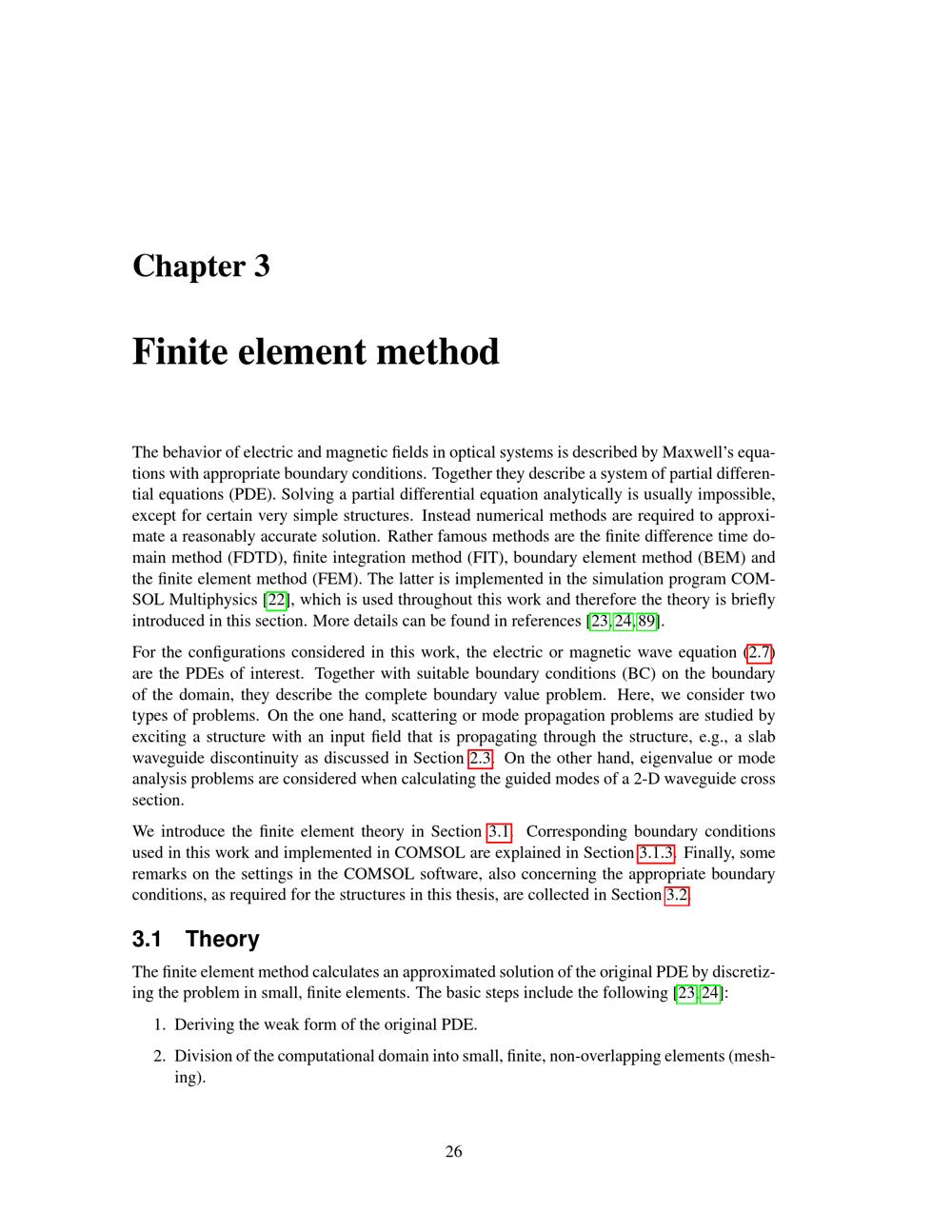 Chapter 3

Finite element method

The behavior of electric and magnetic fields in optical systems is described by Maxwell's equations with appropriate boundary conditions. Together they describe a system of partial differential equations (PDE). Solving a partial differential equation analytically is usually impossible, except for certain very simple structures. Instead numerical methods are required to approximate a reasonably accurate solution. Rather famous methods are the finite difference time domain method (FDTD), finite integration method (FIT), boundary element method (BEM) and the finite element method (FEM). The latter is implemented in the simulation program COMSOL Multiphysics [22], which is used throughout this work and therefore the theory is briefly introduced in this section. More details can be found in references [23, 24, 89].

For the configurations considered in this work, the electric or magnetic wave equation (2.7) are the PDEs of interest. Together with suitable boundary conditions (BC) on the boundary of the domain, they describe the complete boundary value problem. Here, we consider two types of problems. On the one hand, scattering or mode propagation problems are studied by exciting a structure with an input field that is propagating through the structure, e.g., a slab waveguide discontinuity as discussed in Section 2.3. On the other hand, eigenvalue or mode analysis problems are considered when calculating the guided modes of a 2-D waveguide cross section.

We introduce the finite element theory in Section 3.1. Corresponding boundary conditions used in this work and implemented in COMSOL are explained in Section 3.1.3. Finally, some remarks on the settings in the COMSOL software, also concerning the appropriate boundary conditions, as required for the structures in this thesis, are collected in Section 3.2.

3.1 Theory

The finite element method calculates an approximated solution of the original PDE by discretizing the problem in small, finite elements. The basic steps include the following [23, 24]:

1. Deriving the weak form of the original PDE.

2. Division of the computational domain into small, finite, non-overlapping elements (meshing).

26